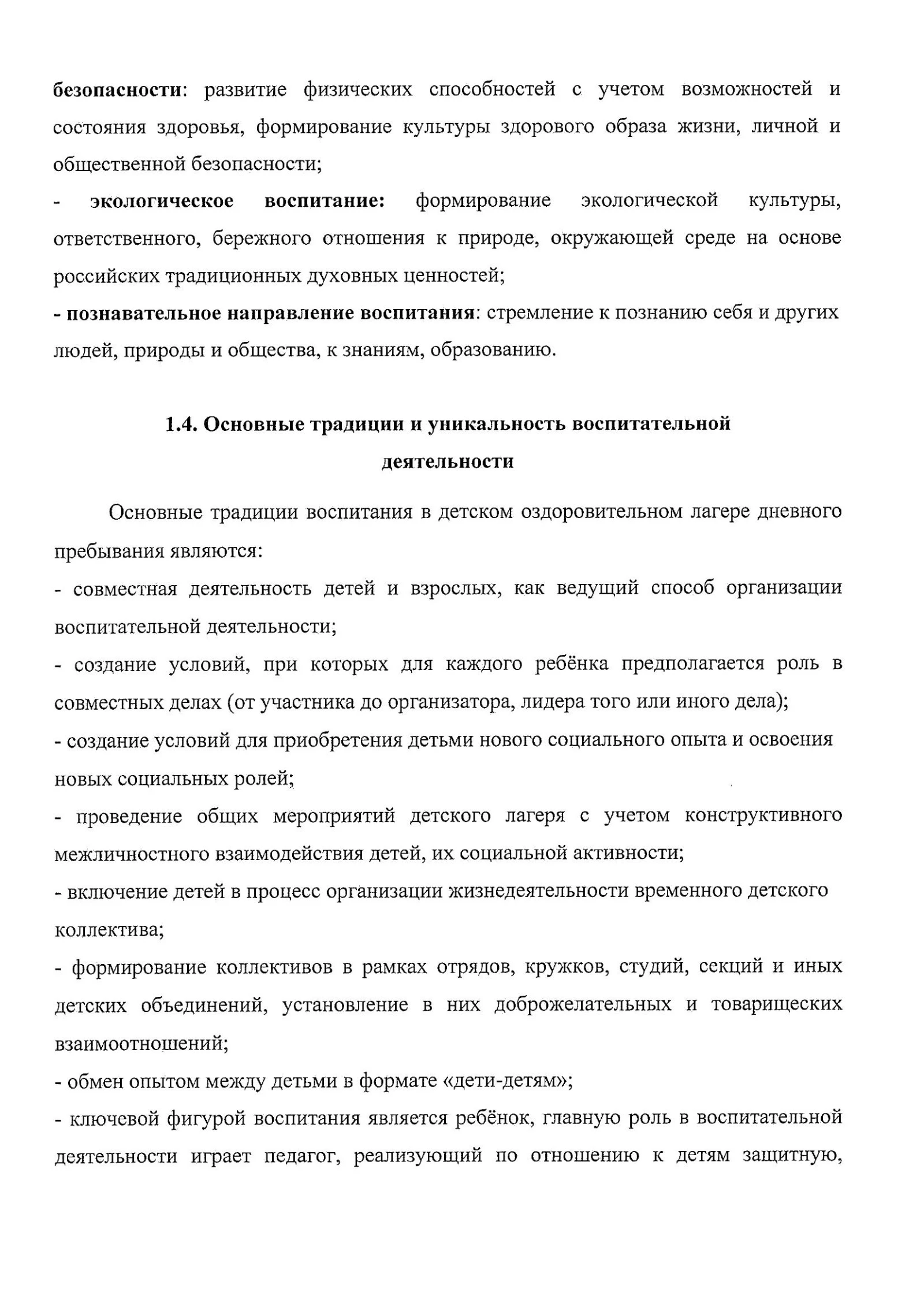 безопасности: развитие физических способностей с учетом возможностей и состояния здоровья, формирование культуры здорового образа жизни, личной и общественной безопасности;

- экологическое воспитание: формирование экологической культуры, ответственного, бережного отношения к природе, окружающей среде на основе российских традиционных духовных ценностей;

- познавательное направление воспитания: стремление к познанию себя и других людей, природы и общества, к знаниям, образованию.

1.4. Основные традиции и уникальность воспитательной деятельности

Основные традиции воспитания в детском оздоровительном лагере дневного пребывания являются:

- совместная деятельность детей и взрослых, как ведущий способ организации воспитательной деятельности;

- создание условий, при которых для каждого ребёнка предполагается роль в совместных делах (от участника до организатора, лидера того или иного дела);

- создание условий для приобретения детьми нового социального опыта и освоения новых социальных ролей;

- проведение общих мероприятий детского лагеря с учетом конструктивного межличностного взаимодействия детей, их социальной активности;

- включение детей в процесс организации жизнедеятельности временного детского коллектива;

- формирование коллективов в рамках отрядов, кружков, студий, секций и иных детских объединений, установление в них доброжелательных и товарищеских взаимоотношений;

- обмен опытом между детьми в формате «дети-детям»;

- ключевой фигурой воспитания является ребёнок, главную роль в воспитательной деятельности играет педагог, реализующий по отношению к детям защитную,